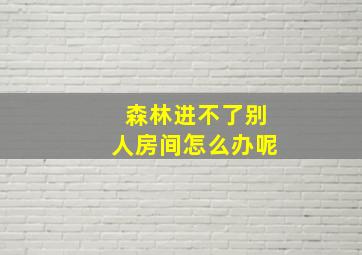 森林进不了别人房间怎么办呢